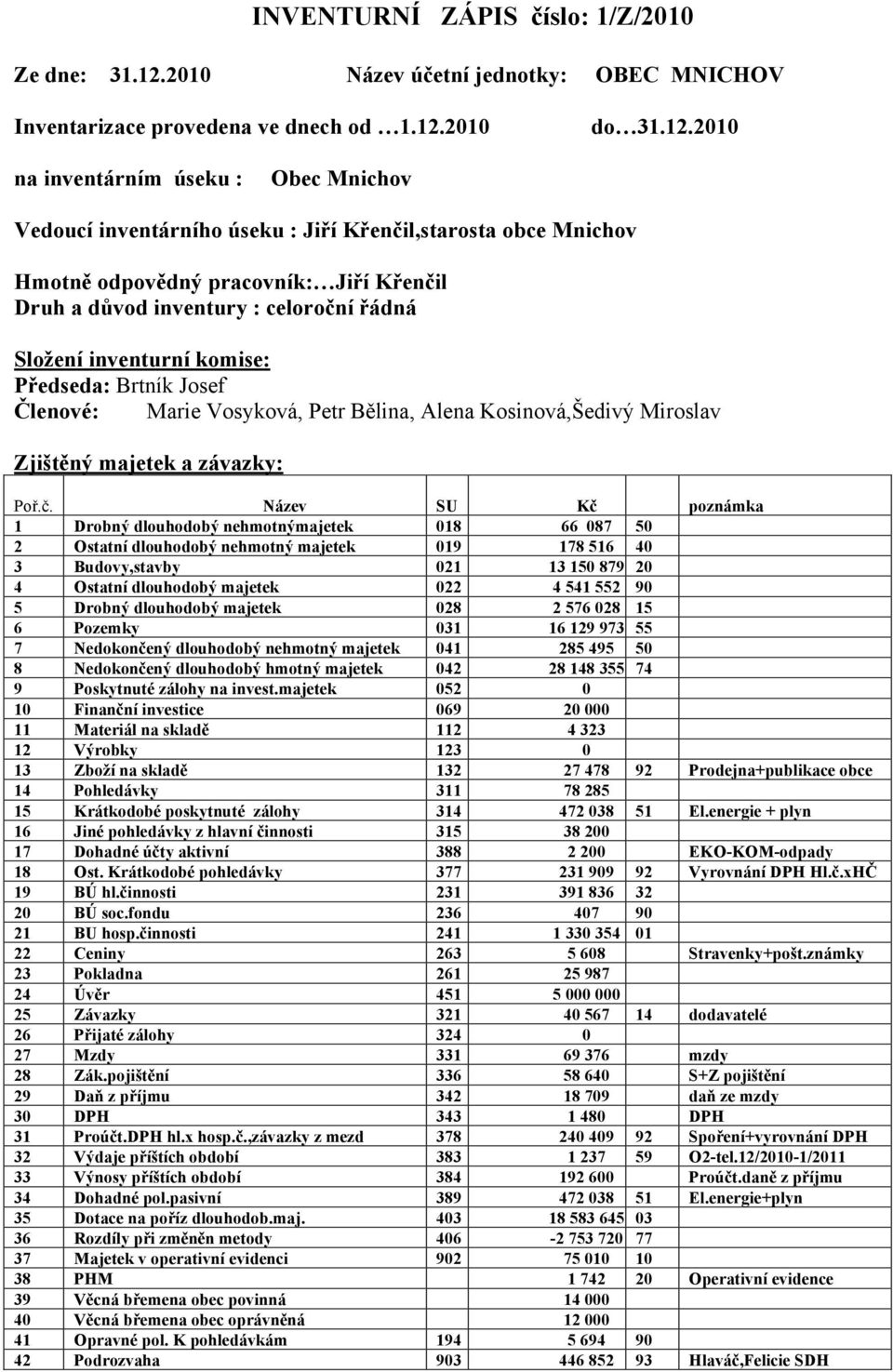 INVENTURNÍ ZÁPIS číslo: 1/Z/2010

Ze dne: 31.12.2010 Název účetní jednotky: OBEC MNICHOV

Inventarizace provedena ve dnech od …1.12.2010 do…31.12.2010

na inventárním úseku : Obec Mnichov

Vedoucí inventárního úseku : Jiří Křenčil,starosta obce Mnichov

Hmotně odpovědný pracovník:…Jiří Křenčil
Druh a důvod inventury : celoroční řádná

Složení inventurní komise:
Předseda: Brtník Josef
Členové: Marie Vosyková, Petr Bělina, Alena Kosinová,Šedivý Miroslav

Zjištěný majetek a závazky:

| Poř.č. | Název | SU | Kč | | poznámka |
|---|---|---|---|---|---|
| 1 | Drobný dlouhodobý nehmotnýmajetek | 018 | 66 087 | 50 | |
| 2 | Ostatní dlouhodobý nehmotný majetek | 019 | 178 516 | 40 | |
| 3 | Budovy,stavby | 021 | 13 150 879 | 20 | |
| 4 | Ostatní dlouhodobý majetek | 022 | 4 541 552 | 90 | |
| 5 | Drobný dlouhodobý majetek | 028 | 2 576 028 | 15 | |
| 6 | Pozemky | 031 | 16 129 973 | 55 | |
| 7 | Nedokončený dlouhodobý nehmotný majetek | 041 | 285 495 | 50 | |
| 8 | Nedokončený dlouhodobý hmotný majetek | 042 | 28 148 355 | 74 | |
| 9 | Poskytnuté zálohy na invest.majetek | 052 | 0 | | |
| 10 | Finanční investice | 069 | 20 000 | | |
| 11 | Materiál na skladě | 112 | 4 323 | | |
| 12 | Výrobky | 123 | 0 | | |
| 13 | Zboží na skladě | 132 | 27 478 | 92 | Prodejna+publikace obce |
| 14 | Pohledávky | 311 | 78 285 | | |
| 15 | Krátkodobé poskytnuté zálohy | 314 | 472 038 | 51 | El.energie + plyn |
| 16 | Jiné pohledávky z hlavní činnosti | 315 | 38 200 | | |
| 17 | Dohadné účty aktivní | 388 | 2 200 | | EKO-KOM-odpady |
| 18 | Ost. Krátkodobé pohledávky | 377 | 231 909 | 92 | Vyrovnání DPH Hl.č.xHČ |
| 19 | BÚ hl.činnosti | 231 | 391 836 | 32 | |
| 20 | BÚ soc.fondu | 236 | 407 | 90 | |
| 21 | BU hosp.činnosti | 241 | 1 330 354 | 01 | |
| 22 | Ceniny | 263 | 5 608 | | Stravenky+pošt.známky |
| 23 | Pokladna | 261 | 25 987 | | |
| 24 | Úvěr | 451 | 5 000 000 | | |
| 25 | Závazky | 321 | 40 567 | 14 | dodavatelé |
| 26 | Přijaté zálohy | 324 | 0 | | |
| 27 | Mzdy | 331 | 69 376 | | mzdy |
| 28 | Zák.pojištění | 336 | 58 640 | | S+Z pojištění |
| 29 | Daň z příjmu | 342 | 18 709 | | daň ze mzdy |
| 30 | DPH | 343 | 1 480 | | DPH |
| 31 | Proúčt.DPH hl.x hosp.č.,závazky z mezd | 378 | 240 409 | 92 | Spoření+vyrovnání DPH |
| 32 | Výdaje příštích období | 383 | 1 237 | 59 | O2-tel.12/2010-1/2011 |
| 33 | Výnosy příštích období | 384 | 192 600 | | Proúčt.daně z příjmu |
| 34 | Dohadné pol.pasivní | 389 | 472 038 | 51 | El.energie+plyn |
| 35 | Dotace na poříz dlouhodob.maj. | 403 | 18 583 645 | 03 | |
| 36 | Rozdíly při změněn metody | 406 | -2 753 720 | 77 | |
| 37 | Majetek v operativní evidenci | 902 | 75 010 | 10 | |
| 38 | PHM | | 1 742 | 20 | Operativní evidence |
| 39 | Věcná břemena obec povinná | | 14 000 | | |
| 40 | Věcná břemena obec oprávněná | | 12 000 | | |
| 41 | Opravné pol. K pohledávkám | 194 | 5 694 | 90 | |
| 42 | Podrozvaha | 903 | 446 852 | 93 | Hlaváč,Felicie SDH |